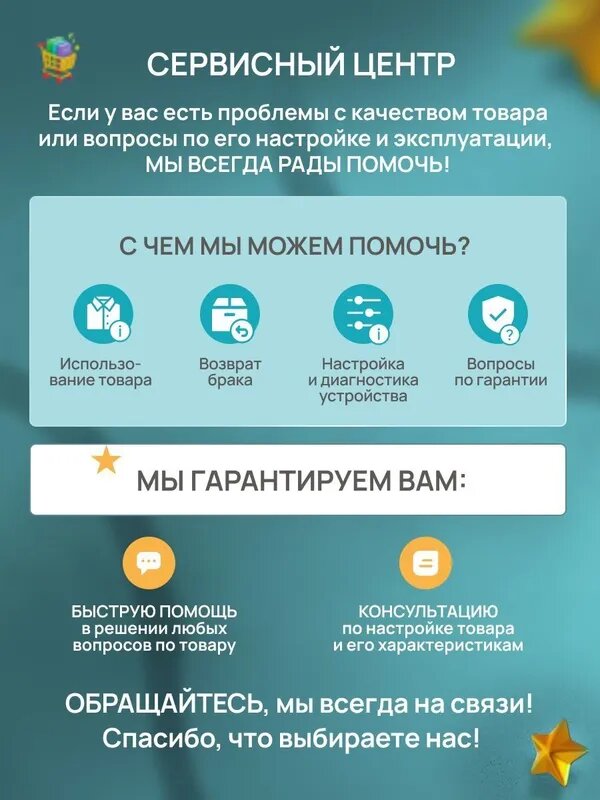 СЕРВИСНЫЙ ЦЕНТР

Если у вас есть проблемы с качеством товара или вопросы по его настройке и эксплуатации, МЫ ВСЕГДА РАДЫ ПОМОЧЬ!

С ЧЕМ МЫ МОЖЕМ ПОМОЧЬ?

Использование товара

Возврат брака

Настройка и диагностика устройства

Вопросы по гарантии

МЫ ГАРАНТИРУЕМ ВАМ:

БЫСТРУЮ ПОМОЩЬ в решении любых вопросов по товару

КОНСУЛЬТАЦИЮ по настройке товара и его характеристикам

ОБРАЩАЙТЕСЬ, мы всегда на связи! Спасибо, что выбираете нас!